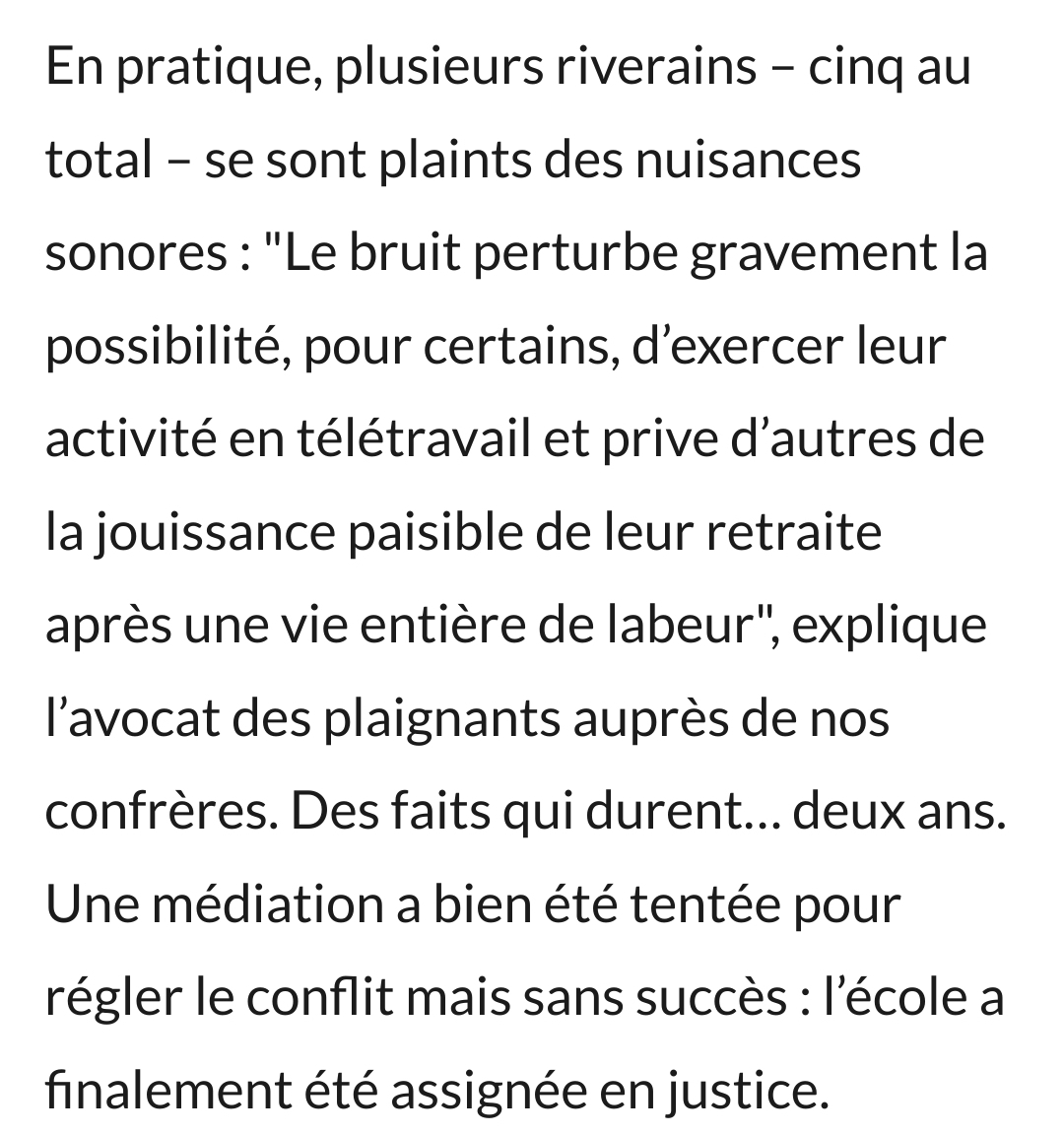 En pratique, plusieurs riverains – cinq au total – se sont plaints des nuisances sonores : "Le bruit perturbe gravement la possibilité, pour certains, d’exercer leur activité en télétravail et prive d’autres de la jouissance paisible de leur retraite après une vie entière de labeur", explique l’avocat des plaignants auprès de nos confrères. Des faits qui durent… deux ans. Une médiation a bien été tentée pour régler le conflit mais sans succès : l’école a finalement été assignée en justice.